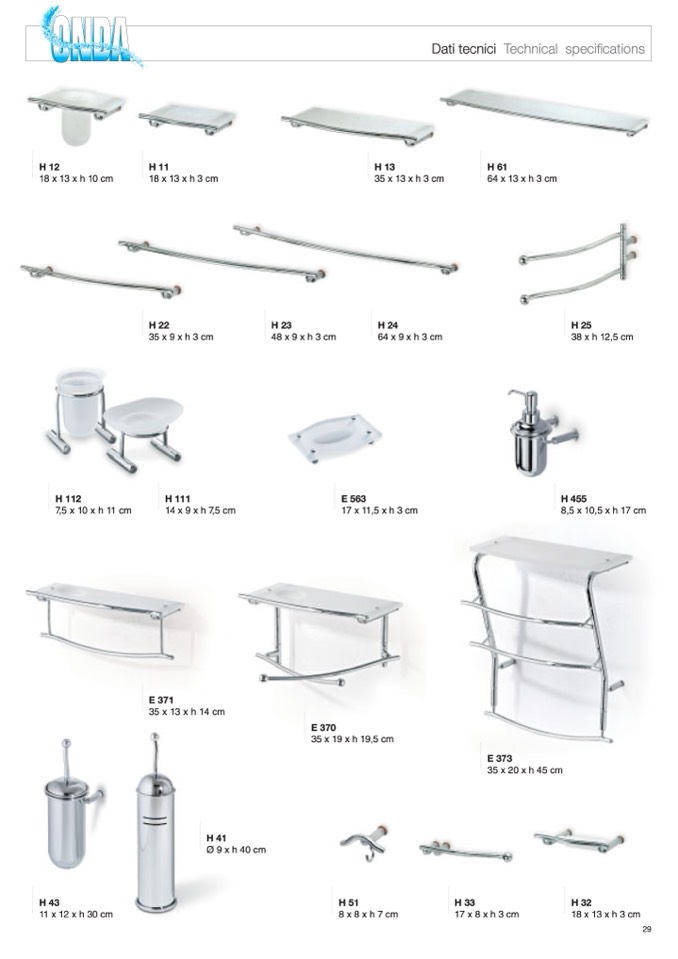 ONDA

Dati tecnici Technical specifications

H 12
18 x 13 x h 10 cm

H 11
18 x 13 x h 3 cm

H 13
35 x 13 x h 3 cm

H 61
64 x 13 x h 3 cm

H 22
35 x 9 x h 3 cm

H 23
48 x 9 x h 3 cm

H 24
64 x 9 x h 3 cm

H 25
38 x h 12,5 cm

H 112
7,5 x 10 x h 11 cm

H 111
14 x 9 x h 7,5 cm

E 563
17 x 11,5 x h 3 cm

H 455
8,5 x 10,5 x h 17 cm

E 371
35 x 13 x h 14 cm

E 370
35 x 19 x h 19,5 cm

E 373
35 x 20 x h 45 cm

H 41
Ø 9 x h 40 cm

H 43
11 x 12 x h 30 cm

H 51
8 x 8 x h 7 cm

H 33
17 x 8 x h 3 cm

H 32
18 x 13 x h 3 cm

29